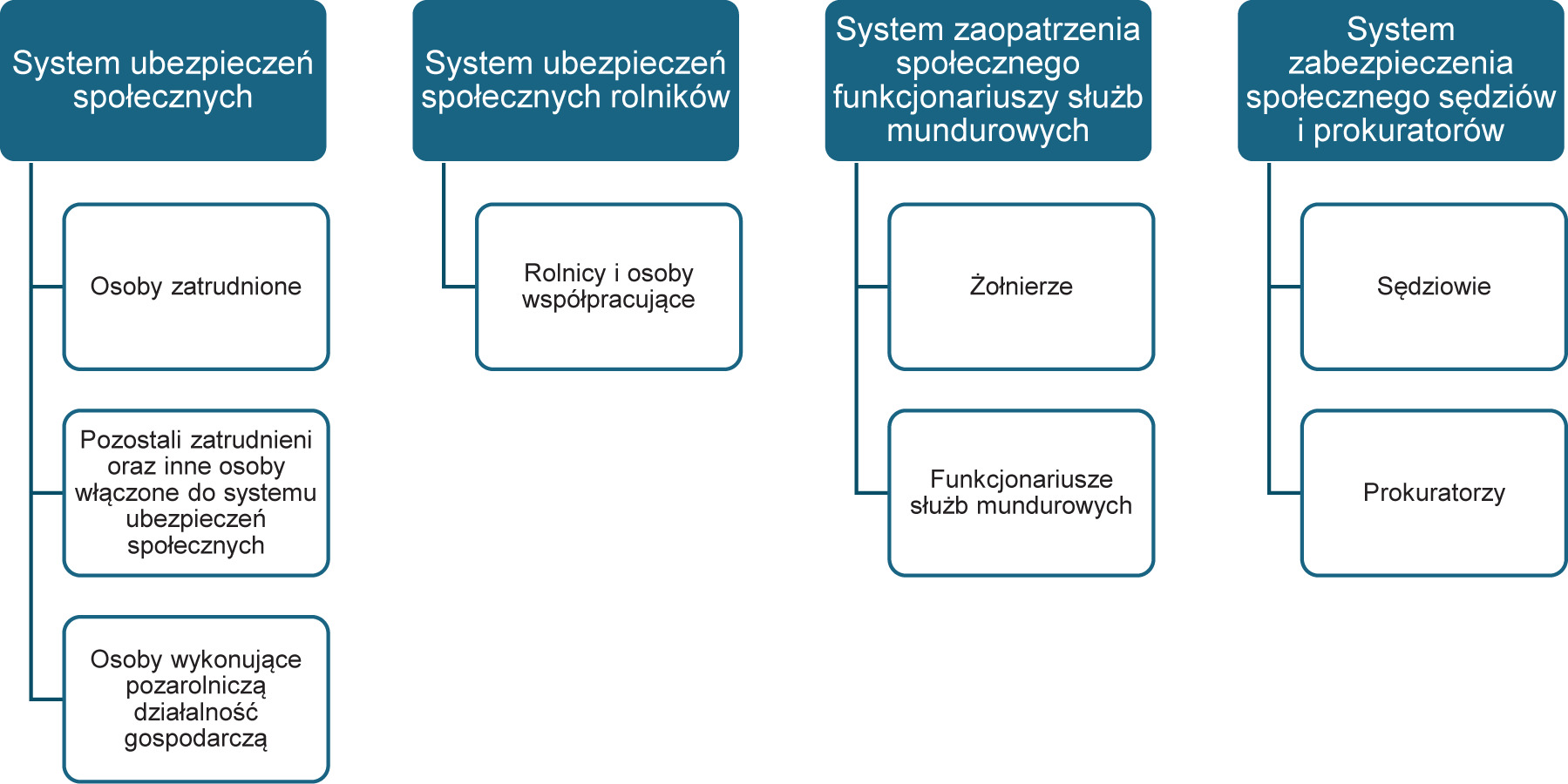 System ubezpieczeń społecznych

Osoby zatrudnione

Pozostali zatrudnieni oraz inne osoby włączone do systemu ubezpieczeń społecznych

Osoby wykonujące pozarolniczą działalność gospodarczą

System ubezpieczeń społecznych rolników

Rolnicy i osoby współpracujące

System zaopatrzenia społecznego funkcjonariuszy służb mundurowych

Żołnierze

Funkcjonariusze służb mundurowych

System zabezpieczenia społecznego sędziów i prokuratorów

Sędziowie

Prokuratorzy